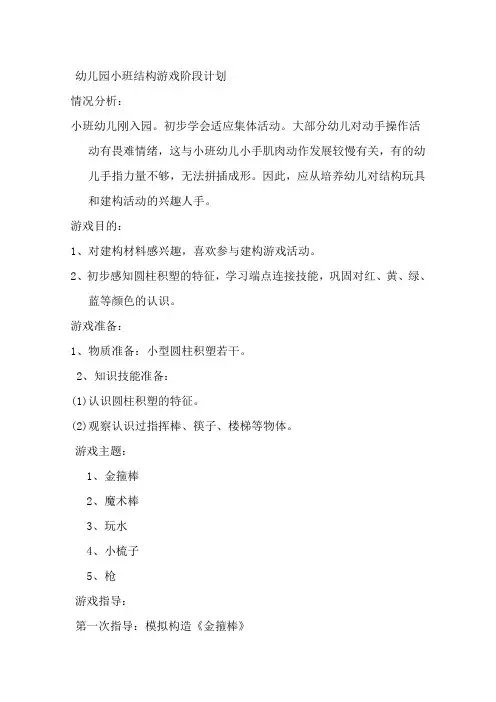 幼儿园小班结构游戏阶段计划

情况分析：

小班幼儿刚入园。初步学会适应集体活动。大部分幼儿对动手操作活动有畏难情绪，这与小班幼儿小手肌肉动作发展较慢有关，有的幼儿手指力量不够，无法拼插成形。因此，应从培养幼儿对结构玩具和建构活动的兴趣人手。

游戏目的：

1、对建构材料感兴趣，喜欢参与建构游戏活动。

2、初步感知圆柱积塑的特征，学习端点连接技能，巩固对红、黄、绿、蓝等颜色的认识。

游戏准备：

1、物质准备：小型圆柱积塑若干。

2、知识技能准备：

(1)认识圆柱积塑的特征。

(2)观察认识过指挥棒、筷子、楼梯等物体。

游戏主题：

1、金箍棒

2、魔术棒

3、玩水

4、小梳子

5、枪

游戏指导：

第一次指导：模拟构造《金箍棒》